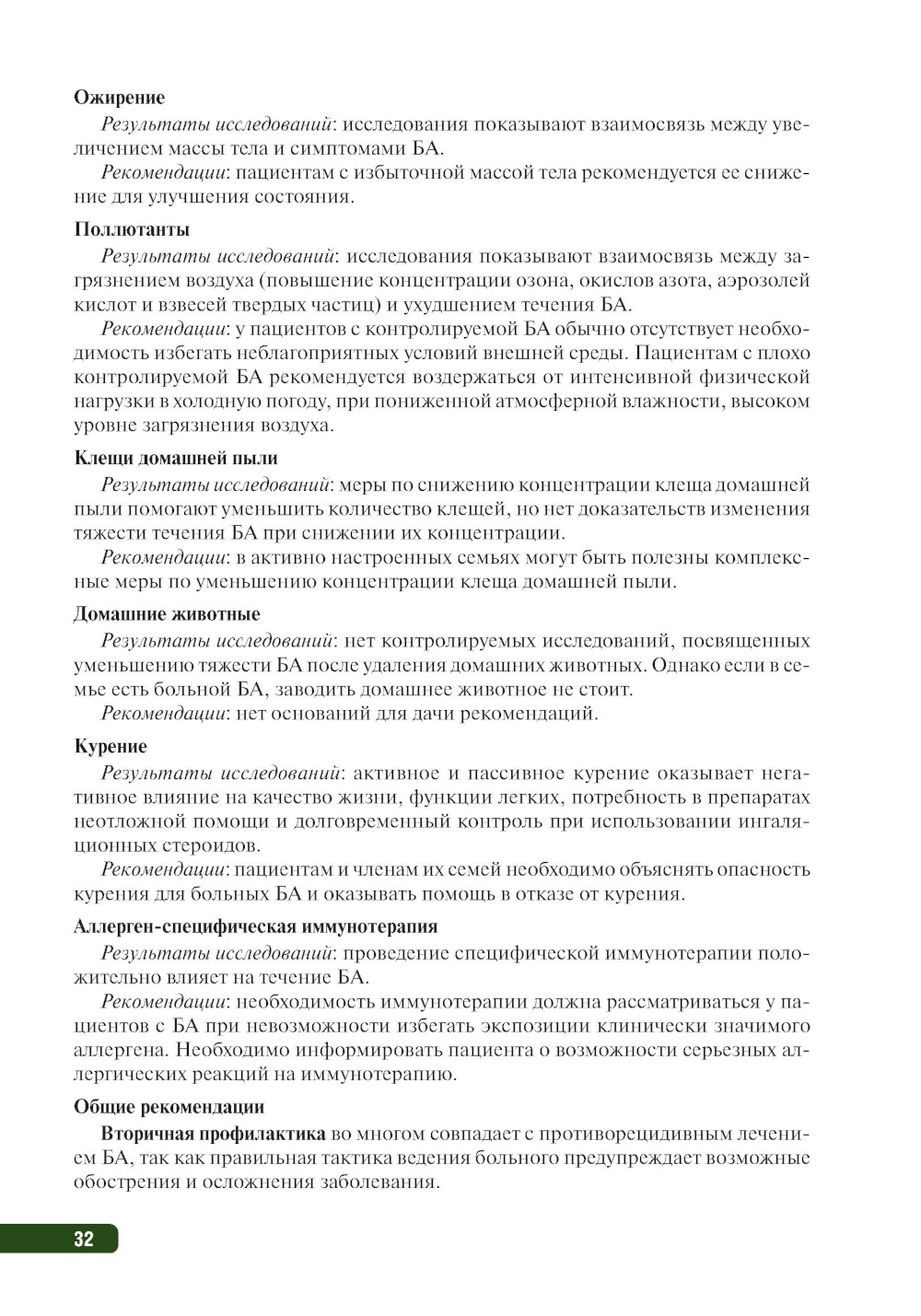 Ожирение

Результаты исследований: исследования показывают взаимосвязь между увеличением массы тела и симптомами БА.

Рекомендации: пациентам с избыточной массой тела рекомендуется ее снижение для улучшения состояния.

Поллютанты

Результаты исследований: исследования показывают взаимосвязь между загрязнением воздуха (повышение концентрации озона, окислов азота, аэрозолей кислот и взвесей твердых частиц) и ухудшением течения БА.

Рекомендации: у пациентов с контролируемой БА обычно отсутствует необходимость избегать неблагоприятных условий внешней среды. Пациентам с плохо контролируемой БА рекомендуется воздержаться от интенсивной физической нагрузки в холодную погоду, при пониженной атмосферной влажности, высоком уровне загрязнения воздуха.

Клещи домашней пыли

Результаты исследований: меры по снижению концентрации клеща домашней пыли помогают уменьшить количество клещей, но нет доказательств изменения тяжести течения БА при снижении их концентрации.

Рекомендации: в активно настроенных семьях могут быть полезны комплексные меры по уменьшению концентрации клеща домашней пыли.

Домашние животные

Результаты исследований: нет контролируемых исследований, посвященных уменьшению тяжести БА после удаления домашних животных. Однако если в семье есть больной БА, заводить домашнее животное не стоит.

Рекомендации: нет оснований для дачи рекомендаций.

Курение

Результаты исследований: активное и пассивное курение оказывает негативное влияние на качество жизни, функции легких, потребность в препаратах неотложной помощи и долговременный контроль при использовании ингаляционных стероидов.

Рекомендации: пациентам и членам их семей необходимо объяснять опасность курения для больных БА и оказывать помощь в отказе от курения.

Аллерген-специфическая иммунотерапия

Результаты исследований: проведение специфической иммунотерапии положительно влияет на течение БА.

Рекомендации: необходимость иммунотерапии должна рассматриваться у пациентов с БА при невозможности избегать экспозиции клинически значимого аллергена. Необходимо информировать пациента о возможности серьезных аллергических реакций на иммунотерапию.

Общие рекомендации

Вторичная профилактика во многом совпадает с противорецидивным лечением БА, так как правильная тактика ведения больного предупреждает возможные обострения и осложнения заболевания.

32